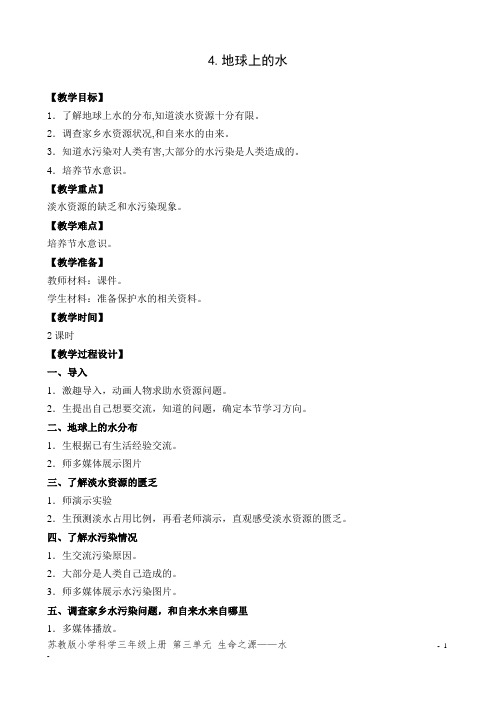 4. 地球上的水

【教学目标】

1．了解地球上水的分布,知道淡水资源十分有限。

2．调查家乡水资源状况,和自来水的由来。

3．知道水污染对人类有害,大部分的水污染是人类造成的。

4．培养节水意识。

【教学重点】

淡水资源的缺乏和水污染现象。

【教学难点】

培养节水意识。

【教学准备】

教师材料：课件。

学生材料：准备保护水的相关资料。

【教学时间】

2 课时

【教学过程设计】

一、导入

1．激趣导入，动画人物求助水资源问题。

2．生提出自己想要交流，知道的问题，确定本节学习方向。

二、地球上的水分布

1．生根据已有生活经验交流。

2．师多媒体展示图片

三、了解淡水资源的匮乏

1．师演示实验

2．生预测淡水占用比例，再看老师演示，直观感受淡水资源的匮乏。

四、了解水污染情况

1．生交流污染原因。

2．大部分是人类自己造成的。

3．师多媒体展示水污染图片。

五、调查家乡水污染问题，和自来水来自哪里

1．多媒体播放。

苏教版小学科学三年级上册 第三单元 生命之源——水

- 1 -